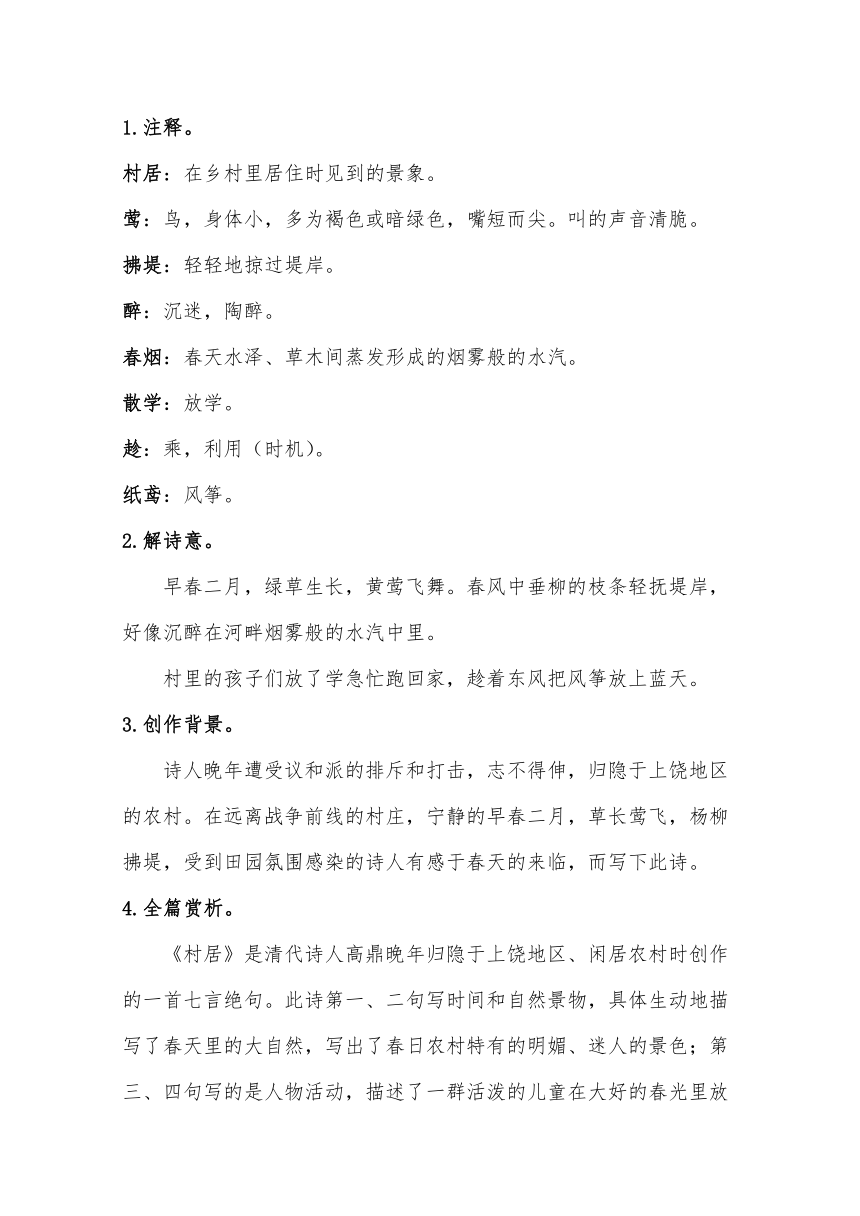 1.注释。

村居：在乡村里居住时见到的景象。

莺：鸟，身体小，多为褐色或暗绿色，嘴短而尖。叫的声音清脆。

拂堤：轻轻地掠过堤岸。

醉：沉迷，陶醉。

春烟：春天水泽、草木间蒸发形成的烟雾般的水汽。

散学：放学。

趁：乘，利用（时机）。

纸鸢：风筝。

2.解诗意。

早春二月，绿草生长，黄莺飞舞。春风中垂柳的枝条轻抚堤岸，好像沉醉在河畔烟雾般的水汽中里。

村里的孩子们放了学急忙跑回家，趁着东风把风筝放上蓝天。

3.创作背景。

诗人晚年遭受议和派的排斥和打击，志不得伸，归隐于上饶地区的农村。在远离战争前线的村庄，宁静的早春二月，草长莺飞，杨柳拂堤，受到田园氛围感染的诗人有感于春天的来临，而写下此诗。

4.全篇赏析。

《村居》是清代诗人高鼎晚年归隐于上饶地区、闲居农村时创作的一首七言绝句。此诗第一、二句写时间和自然景物，具体生动地描写了春天里的大自然，写出了春日农村特有的明媚、迷人的景色；第三、四句写的是人物活动，描述了一群活泼的儿童在大好的春光里放